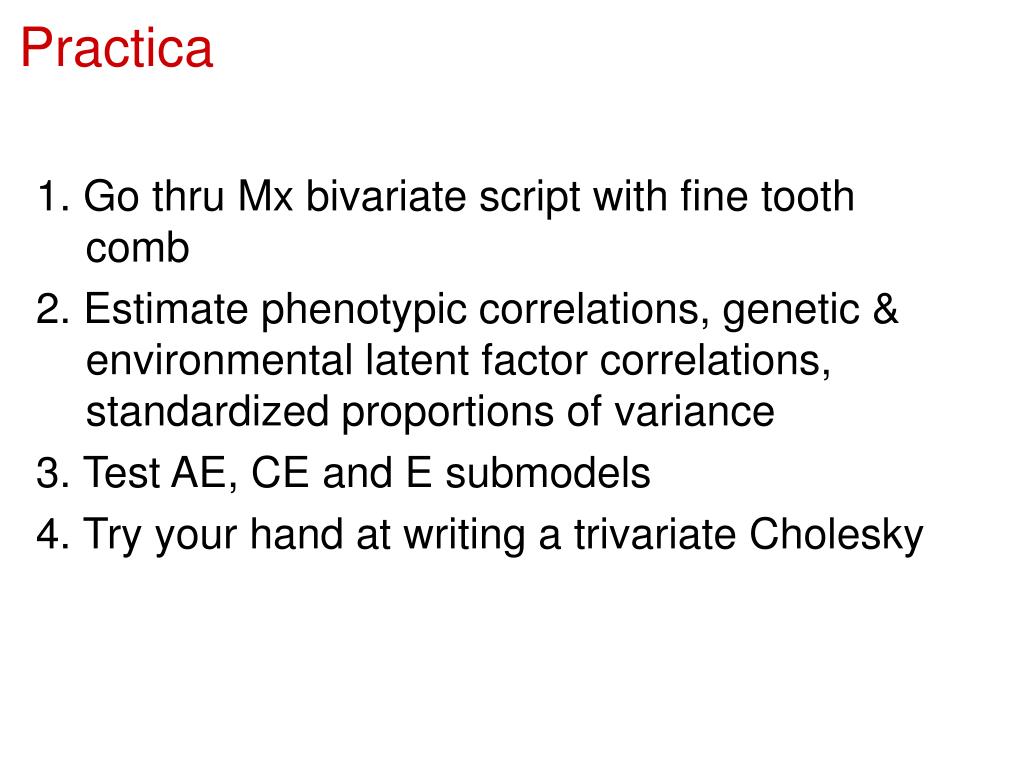 Practica

1. Go thru Mx bivariate script with fine tooth comb

2. Estimate phenotypic correlations, genetic & environmental latent factor correlations, standardized proportions of variance

3. Test AE, CE and E submodels

4. Try your hand at writing a trivariate Cholesky